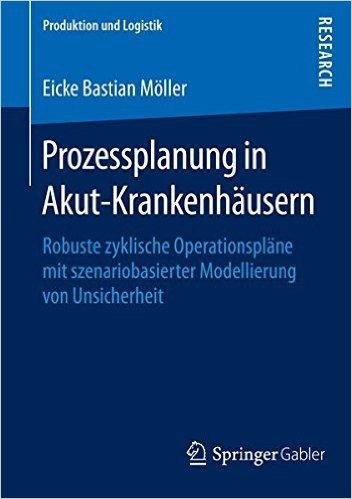 Produktion und Logistik

RESEARCH

Eicke Bastian Möller

Prozessplanung in Akut-Krankenhäusern

Robuste zyklische Operationspläne mit szenariobasierter Modellierung von Unsicherheit

Springer Gabler